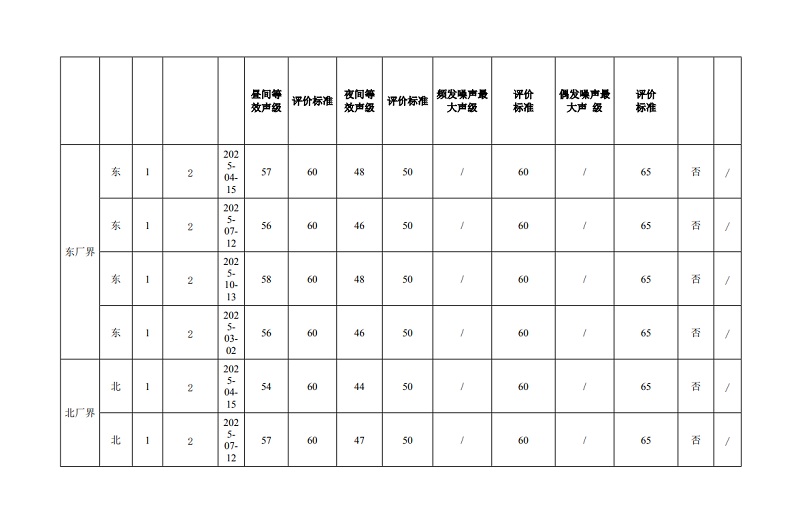 |  |  |  |  |  | 昼间等效声级 | 评价标准 | 夜间等效声级 | 评价标准 | 频发噪声最大声级 | 评价标准 | 偶发噪声最大声 级 | 评价标准 |  |  |
|---|---|---|---|---|---|---|---|---|---|---|---|---|---|---|
| 东厂界 | 东 | 1 | 2 | 2025-04-15 | 57 | 60 | 48 | 50 | / | 60 | / | 65 | 否 | / |
|  | 东 | 1 | 2 | 2025-07-12 | 56 | 60 | 46 | 50 | / | 60 | / | 65 | 否 | / |
|  | 东 | 1 | 2 | 2025-10-13 | 58 | 60 | 48 | 50 | / | 60 | / | 65 | 否 | / |
|  | 东 | 1 | 2 | 2025-03-02 | 56 | 60 | 46 | 50 | / | 60 | / | 65 | 否 | / |
| 北厂界 | 北 | 1 | 2 | 2025-04-15 | 54 | 60 | 44 | 50 | / | 60 | / | 65 | 否 | / |
|  | 北 | 1 | 2 | 2025-07-12 | 57 | 60 | 47 | 50 | / | 60 | / | 65 | 否 | / |